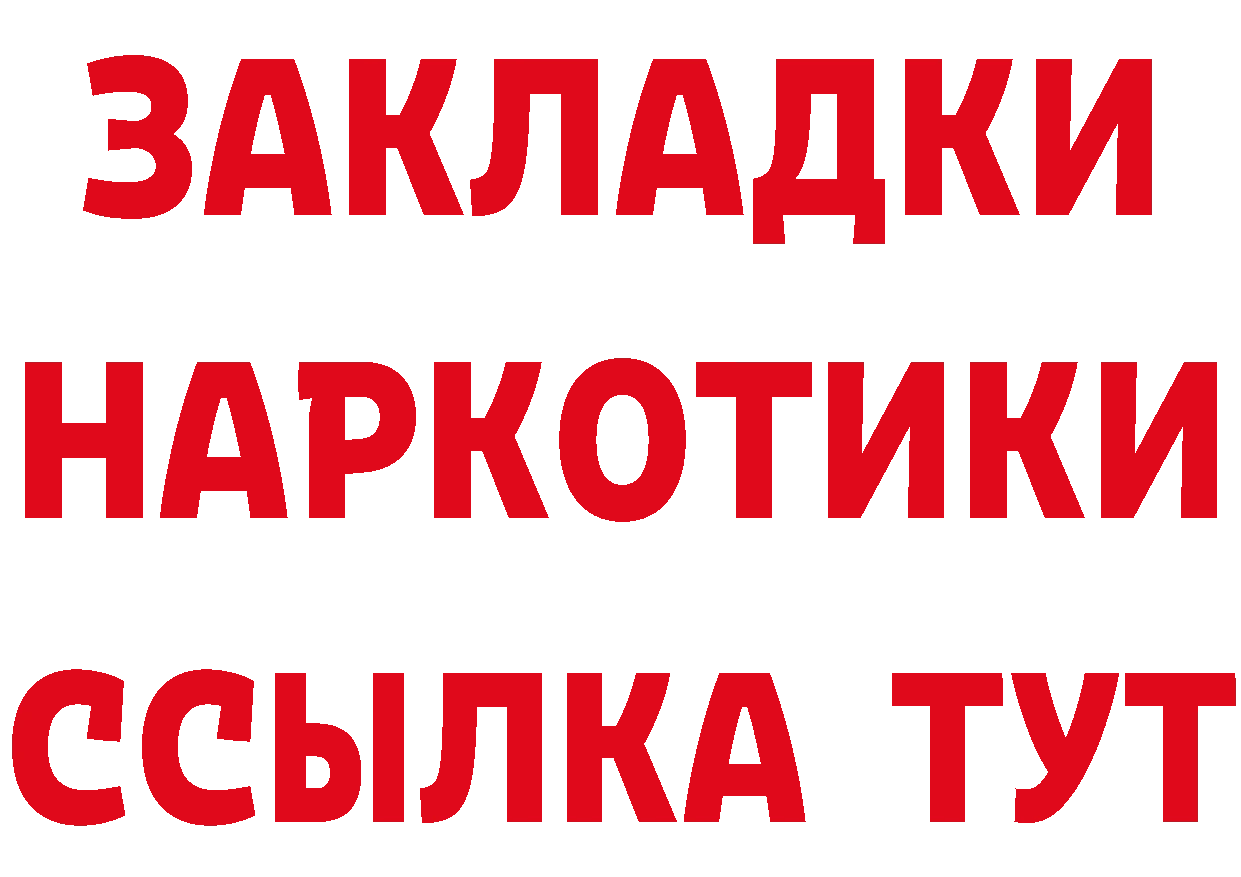 ЗАКЛАДКИ НАРКОТИКИ ССЫЛКА ТУТ